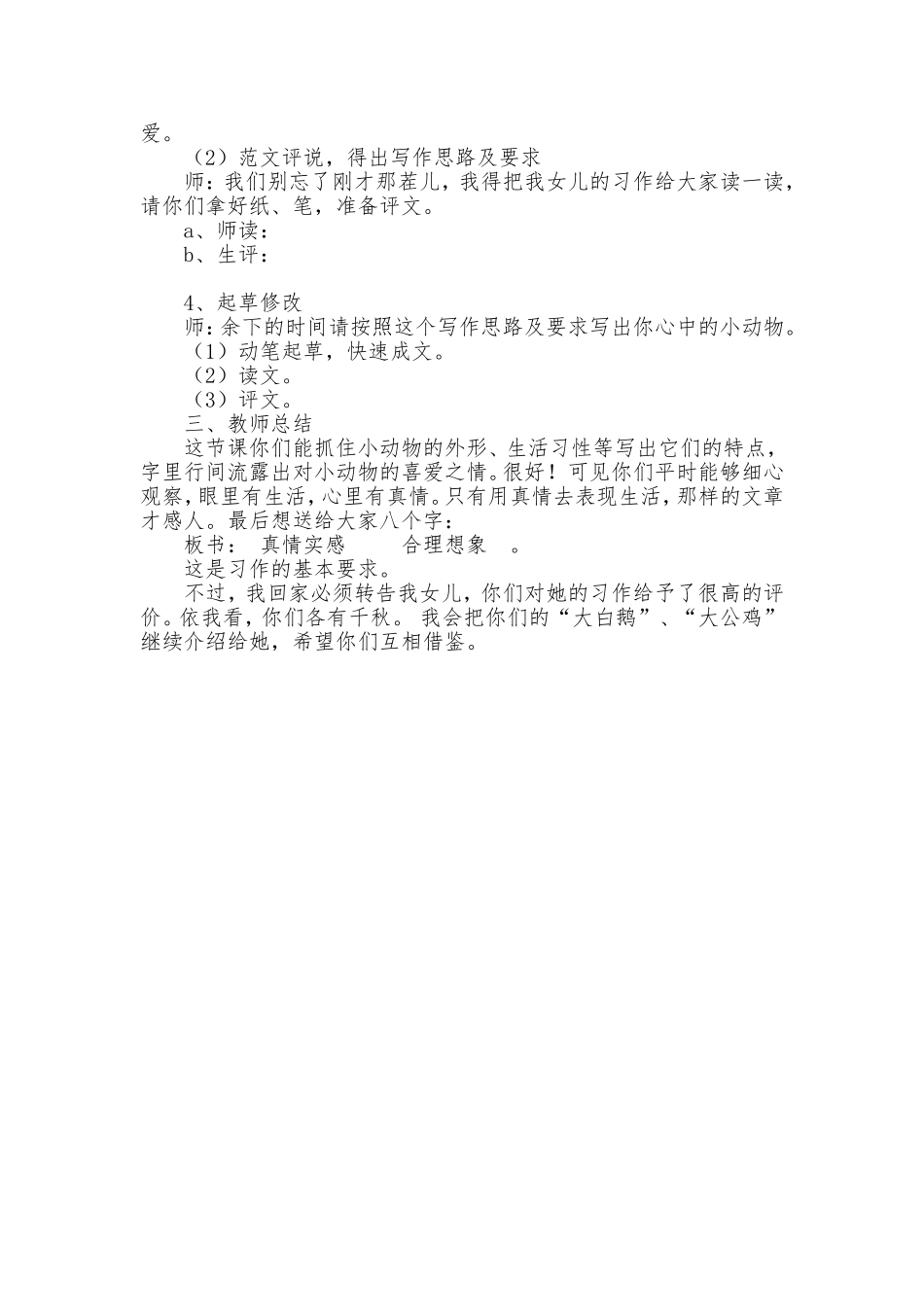 爱。

（2）范文评说，得出写作思路及要求

师：我们别忘了刚才那茬儿，我得把我女儿的习作给大家读一读，请你们拿好纸、笔，准备评文。

a、师读：

b、生评：

4、起草修改

师：余下的时间请按照这个写作思路及要求写出你心中的小动物。

（1）动笔起草，快速成文。

（2）读文。

（3）评文。

三、教师总结

这节课你们能抓住小动物的外形、生活习性等写出它们的特点，字里行间流露出对小动物的喜爱之情。很好！可见你们平时能够细心观察，眼里有生活，心里有真情。只有用真情去表现生活，那样的文章才感人。最后想送给大家八个字：

板书： 真情实感 合理想象 。

这是习作的基本要求。

不过，我回家必须转告我女儿，你们对她的习作给予了很高的评价。依我看，你们各有千秋。我会把你们的“大白鹅”、“大公鸡”继续介绍给她，希望你们互相借鉴。